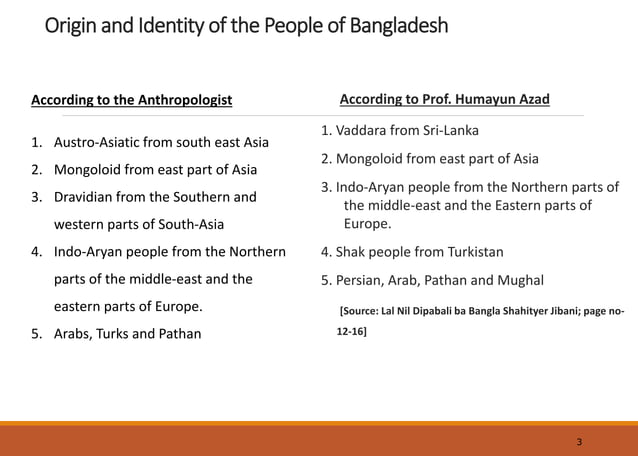 Origin and Identity of the People of Bangladesh

According to the Anthropologist

1. Austro-Asiatic from south east Asia
2. Mongoloid from east part of Asia
3. Dravidian from the Southern and western parts of South-Asia
4. Indo-Aryan people from the Northern parts of the middle-east and the eastern parts of Europe.
5. Arabs, Turks and Pathan

According to Prof. Humayun Azad

1. Vaddara from Sri-Lanka
2. Mongoloid from east part of Asia
3. Indo-Aryan people from the Northern parts of the middle-east and the Eastern parts of Europe.
4. Shak people from Turkistan
5. Persian, Arab, Pathan and Mughal

[Source: Lal Nil Dipabali ba Bangla Shahityer Jibani; page no-12-16]

3